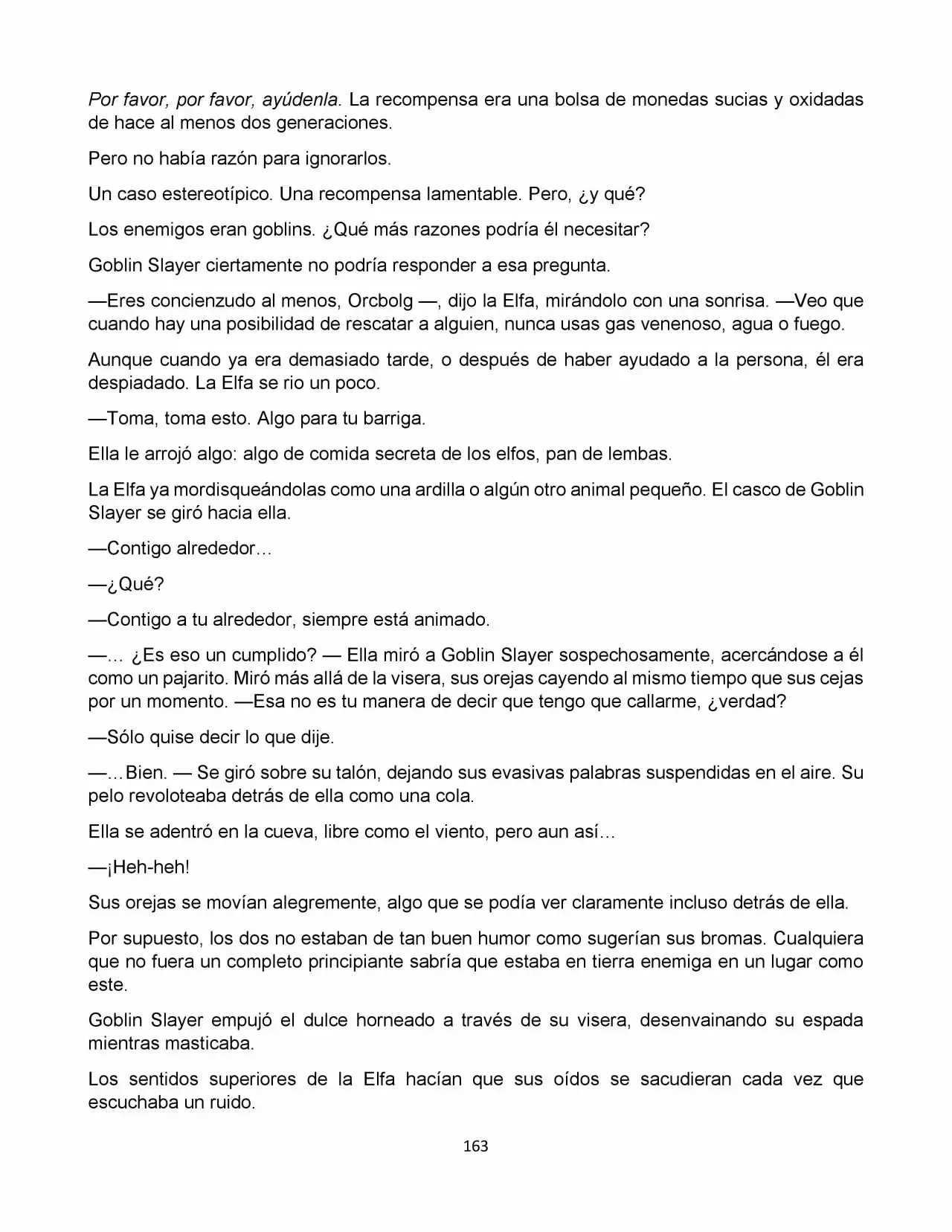 Por favor, por favor, ayúdenla. La recompensa era una bolsa de monedas sucias y oxidadas de hace al menos dos generaciones.

Pero no había razón para ignorarlos.

Un caso estereotípico. Una recompensa lamentable. Pero, ¿y qué?

Los enemigos eran goblins. ¿Qué más razones podría él necesitar?

Goblin Slayer ciertamente no podría responder a esa pregunta.

—Eres concienzudo al menos, Orcbolg —, dijo la Elfa, mirándolo con una sonrisa. —Veo que cuando hay una posibilidad de rescatar a alguien, nunca usas gas venenoso, agua o fuego.

Aunque cuando ya era demasiado tarde, o después de haber ayudado a la persona, él era despiadado. La Elfa se rio un poco.

—Toma, toma esto. Algo para tu barriga.

Ella le arrojó algo: algo de comida secreta de los elfos, pan de lembas.

La Elfa ya mordisqueándolas como una ardilla o algún otro animal pequeño. El casco de Goblin Slayer se giró hacia ella.

—Contigo alrededor…

—¿Qué?

—Contigo a tu alrededor, siempre está animado.

—… ¿Es eso un cumplido? — Ella miró a Goblin Slayer sospechosamente, acercándose a él como un pajarito. Miró más allá de la visera, sus orejas cayendo al mismo tiempo que sus cejas por un momento. —Esa no es tu manera de decir que tengo que callarme, ¿verdad?

—Sólo quise decir lo que dije.

—…Bien. — Se giró sobre su talón, dejando sus evasivas palabras suspendidas en el aire. Su pelo revoloteaba detrás de ella como una cola.

Ella se adentró en la cueva, libre como el viento, pero aun así…

—¡Heh-heh!

Sus orejas se movían alegremente, algo que se podía ver claramente incluso detrás de ella.

Por supuesto, los dos no estaban de tan buen humor como sugerían sus bromas. Cualquiera que no fuera un completo principiante sabría que estaba en tierra enemiga en un lugar como este.

Goblin Slayer empujó el dulce horneado a través de su visera, desenvainando su espada mientras masticaba.

Los sentidos superiores de la Elfa hacían que sus oídos se sacudieran cada vez que escuchaba un ruido.

163